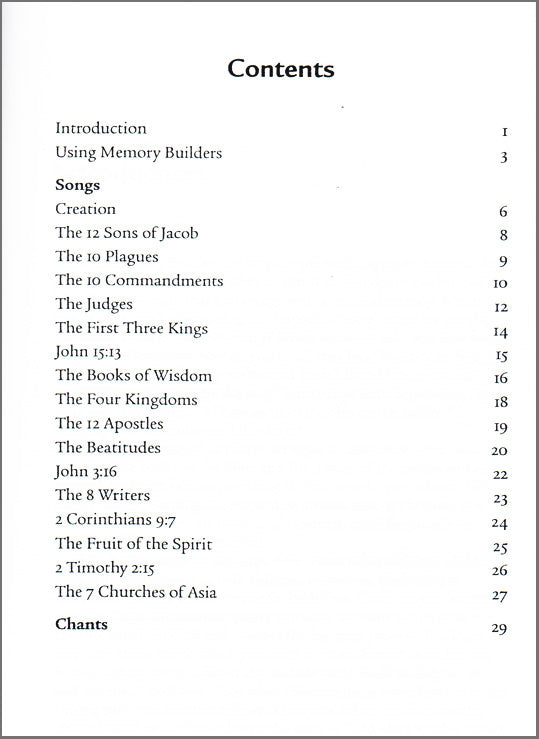 Contents

Introduction 1
Using Memory Builders 3

Songs
Creation 6
The 12 Sons of Jacob 8
The 10 Plagues 9
The 10 Commandments 10
The Judges 12
The First Three Kings 14
John 15:13 15
The Books of Wisdom 16
The Four Kingdoms 18
The 12 Apostles 19
The Beatitudes 20
John 3:16 22
The 8 Writers 23
2 Corinthians 9:7 24
The Fruit of the Spirit 25
2 Timothy 2:15 26
The 7 Churches of Asia 27

Chants 29